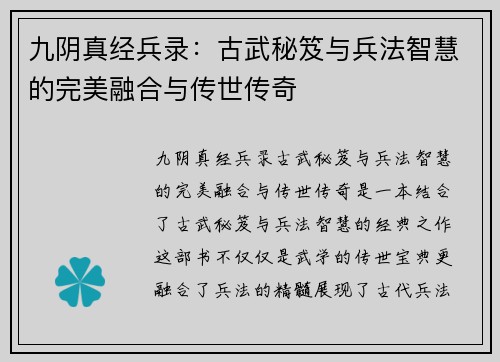 九阴真经兵录：古武秘笈与兵法智慧的完美融合与传世传奇

九阴真经兵录古武秘笈与兵法智慧的完美融合与传世传奇是一本结合了古武秘笈与兵法智慧的经典之作这部书不仅仅是武学的传世宝典更融合了兵法的精髓展现了古代兵法